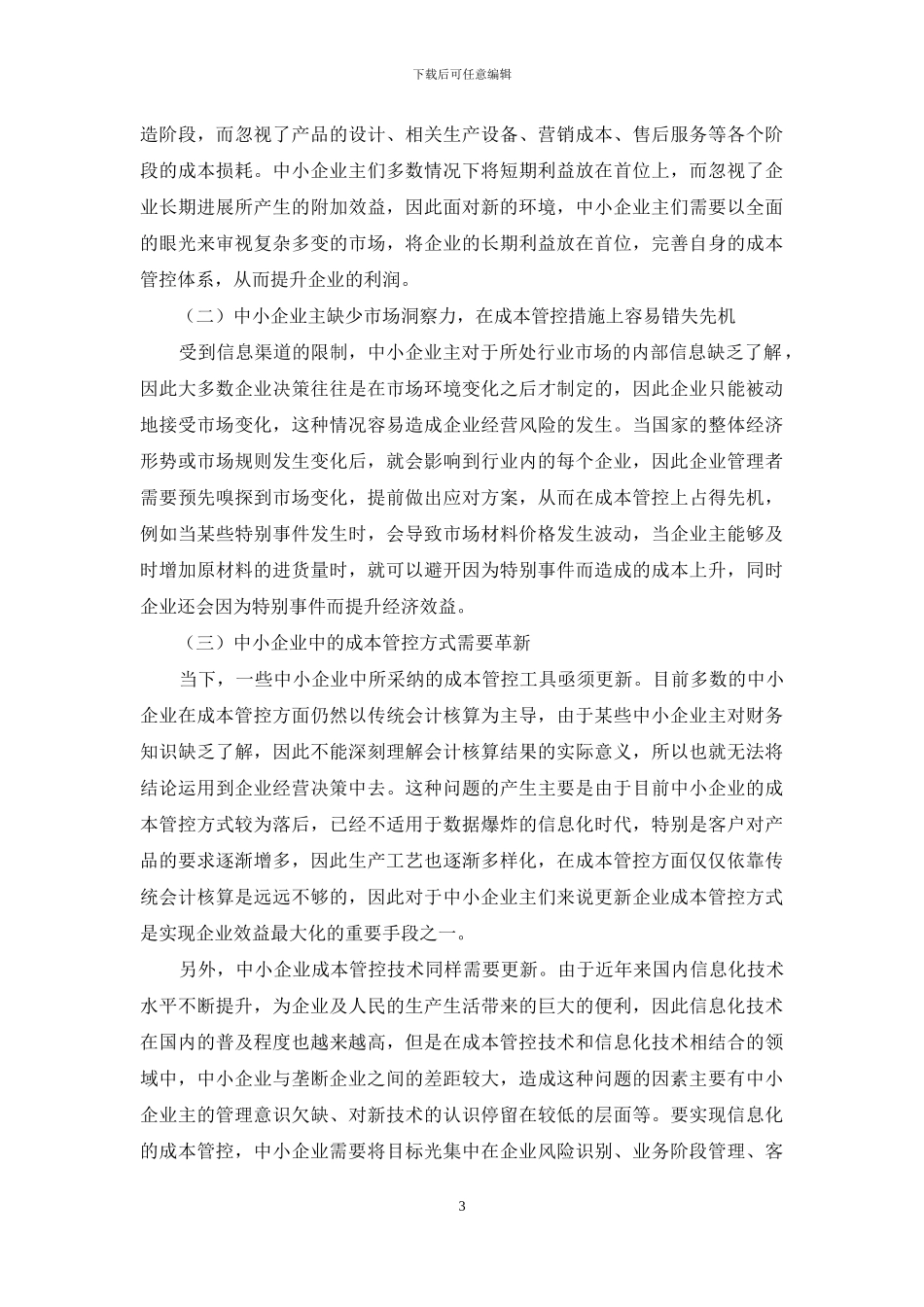 下载后可任意编辑

造阶段，而忽视了产品的设计、相关生产设备、营销成本、售后服务等各个阶段的成本损耗。中小企业主们多数情况下将短期利益放在首位上，而忽视了企业长期进展所产生的附加效益，因此面对新的环境，中小企业主们需要以全面的眼光来审视复杂多变的市场，将企业的长期利益放在首位，完善自身的成本管控体系，从而提升企业的利润。

（二）中小企业主缺少市场洞察力，在成本管控措施上容易错失先机

受到信息渠道的限制，中小企业主对于所处行业市场的内部信息缺乏了解，因此大多数企业决策往往是在市场环境变化之后才制定的，因此企业只能被动地接受市场变化，这种情况容易造成企业经营风险的发生。当国家的整体经济形势或市场规则发生变化后，就会影响到行业内的每个企业，因此企业管理者需要预先嗅探到市场变化，提前做出应对方案，从而在成本管控上占得先机，例如当某些特别事件发生时，会导致市场材料价格发生波动，当企业主能够及时增加原材料的进货量时，就可以避开因为特别事件而造成的成本上升，同时企业还会因为特别事件而提升经济效益。

（三）中小企业中的成本管控方式需要革新

当下，一些中小企业中所采纳的成本管控工具亟须更新。目前多数的中小企业在成本管控方面仍然以传统会计核算为主导，由于某些中小企业主对财务知识缺乏了解，因此不能深刻理解会计核算结果的实际意义，所以也就无法将结论运用到企业经营决策中去。这种问题的产生主要是由于目前中小企业的成本管控方式较为落后，已经不适用于数据爆炸的信息化时代，特别是客户对产品的要求逐渐增多，因此生产工艺也逐渐多样化，在成本管控方面仅仅依靠传统会计核算是远远不够的，因此对于中小企业主们来说更新企业成本管控方式是实现企业效益最大化的重要手段之一。

另外，中小企业成本管控技术同样需要更新。由于近年来国内信息化技术水平不断提升，为企业及人民的生产生活带来的巨大的便利，因此信息化技术在国内的普及程度也越来越高，但是在成本管控技术和信息化技术相结合的领域中，中小企业与垄断企业之间的差距较大，造成这种问题的因素主要有中小企业主的管理意识欠缺、对新技术的认识停留在较低的层面等。要实现信息化的成本管控，中小企业需要将目标光集中在企业风险识别、业务阶段管理、客

3